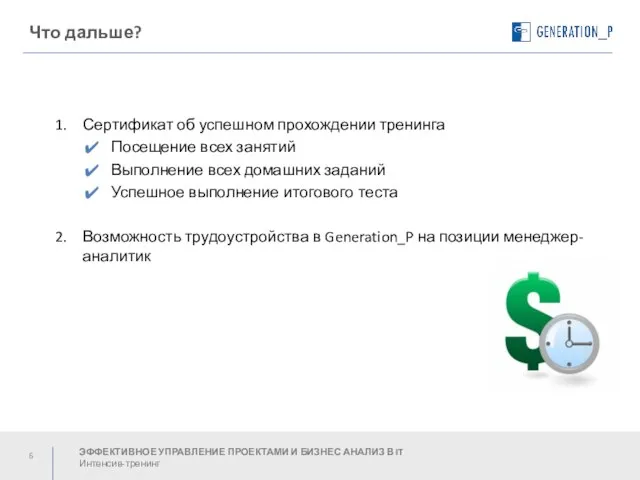 Что дальше?

GENERATION_P

1. Сертификат об успешном прохождении тренинга
✔ Посещение всех занятий
✔ Выполнение всех домашних заданий
✔ Успешное выполнение итогового теста

2. Возможность трудоустройства в Generation_P на позиции менеджер-аналитик

5

ЭФФЕКТИВНОЕ УПРАВЛЕНИЕ ПРОЕКТАМИ И БИЗНЕС АНАЛИЗ В IT
Интенсив-тренинг